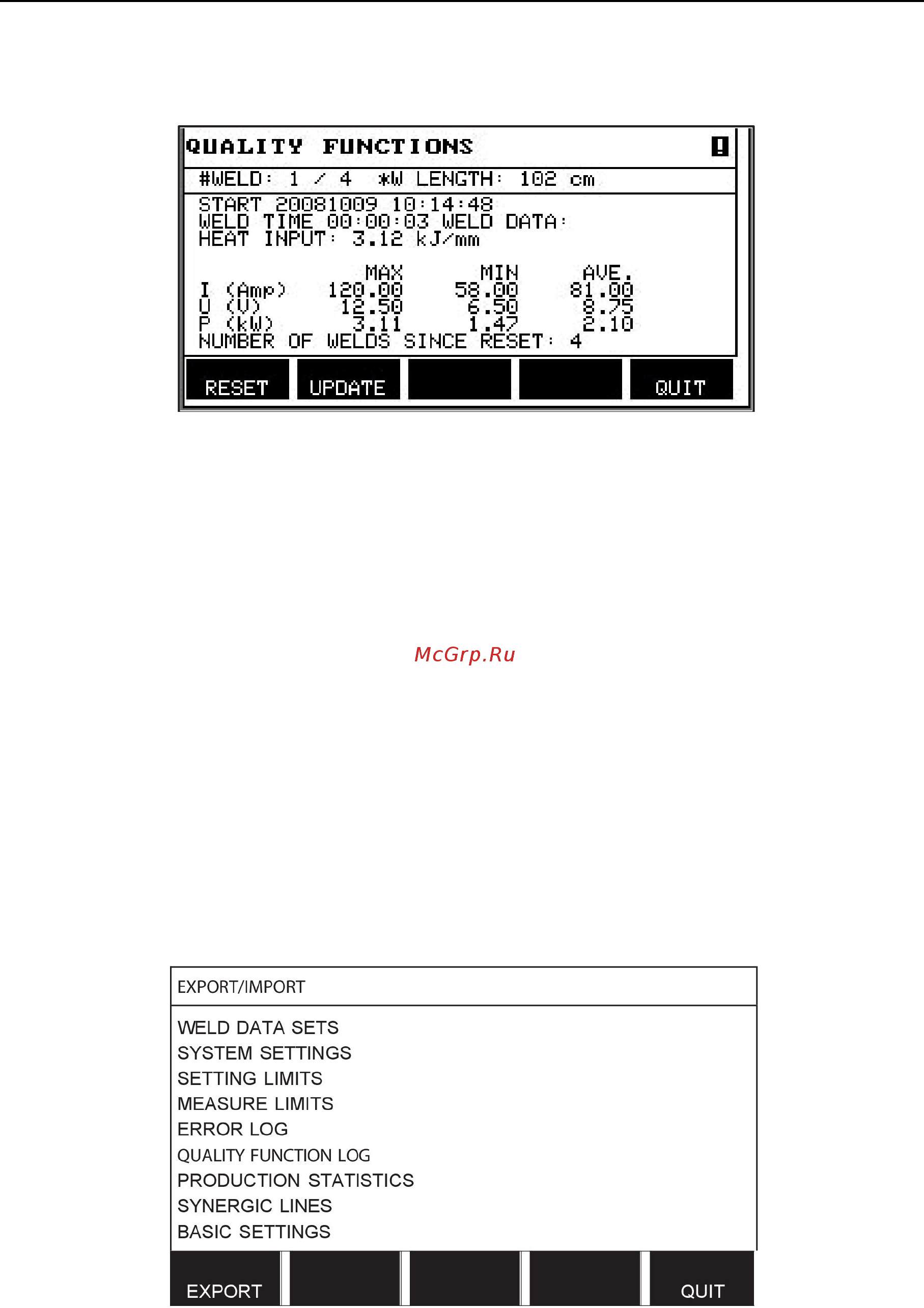 QUALITY FUNCTIONS

#WELD: 1 / 4 *W LENGTH: 102 cm

START 20081009 10:14:48
WELD TIME 00:00:03 WELD DATA:
HEAT INPUT: 3.12 kJ/mm

| | MAX | MIN | AVE. |
|---|---|---|---|
| I (Amp) | 120.00 | 58.00 | 81.00 |
| U (V) | 12.50 | 6.50 | 8.75 |
| P (kW) | 3.11 | 1.47 | 2.10 |

NUMBER OF WELDS SINCE RESET: 4

RESET UPDATE QUIT

McGrp.Ru

EXPORT/IMPORT

WELD DATA SETS
SYSTEM SETTINGS
SETTING LIMITS
MEASURE LIMITS
ERROR LOG
QUALITY FUNCTION LOG
PRODUCTION STATISTICS
SYNERGIC LINES
BASIC SETTINGS

EXPORT QUIT